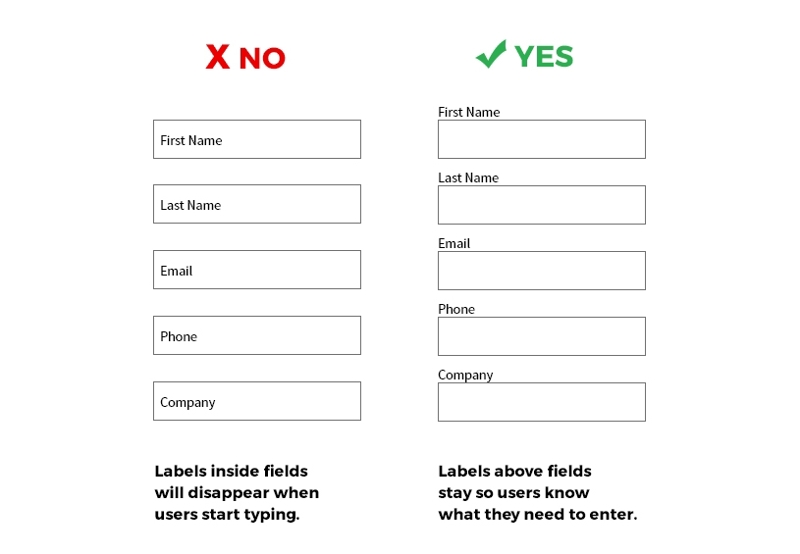 X NO

First Name

Last Name

Email

Phone

Company

Labels inside fields will disappear when users start typing.

✓ YES

First Name

Last Name

Email

Phone

Company

Labels above fields stay so users know what they need to enter.